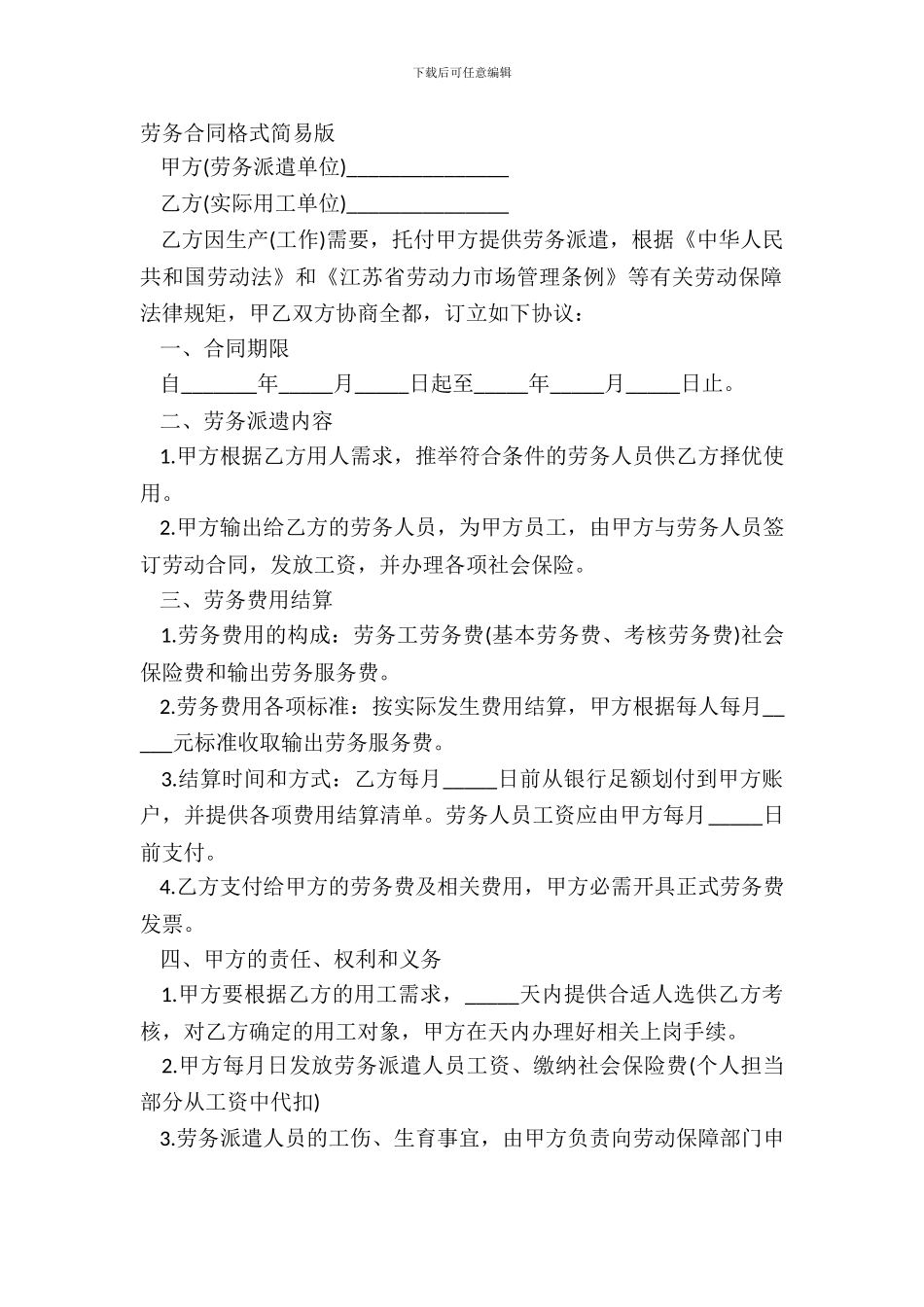 下载后可任意编辑

劳务合同格式简易版

甲方(劳务派遣单位)_______________

乙方(实际用工单位)_______________

乙方因生产(工作)需要，托付甲方提供劳务派遣，根据《中华人民共和国劳动法》和《江苏省劳动力市场管理条例》等有关劳动保障法律规矩，甲乙双方协商全都，订立如下协议：

一、合同期限

自_______年_____月_____日起至_____年_____月_____日止。

二、劳务派遣内容

1.甲方根据乙方用人需求，推举符合条件的劳务人员供乙方择优使用。

2.甲方输出给乙方的劳务人员，为甲方员工，由甲方与劳务人员签订劳动合同，发放工资，并办理各项社会保险。

三、劳务费用结算

1.劳务费用的构成：劳务工劳务费(基本劳务费、考核劳务费)社会保险费和输出劳务服务费。

2.劳务费用各项标准：按实际发生费用结算，甲方根据每人每月_____元标准收取输出劳务服务费。

3.结算时间和方式：乙方每月_____日前从银行足额划付到甲方账户，并提供各项费用结算清单。劳务人员工资应由甲方每月_____日前支付。

4.乙方支付给甲方的劳务费及相关费用，甲方必需开具正式劳务费发票。

四、甲方的责任、权利和义务

1.甲方要根据乙方的用工需求，_____天内提供合适人选供乙方考核，对乙方确定的用工对象，甲方在天内办理好相关上岗手续。

2.甲方每月日发放劳务派遣人员工资、缴纳社会保险费(个人担当部分从工资中代扣)

3.劳务派遣人员的工伤、生育事宜，由甲方负责向劳动保障部门申